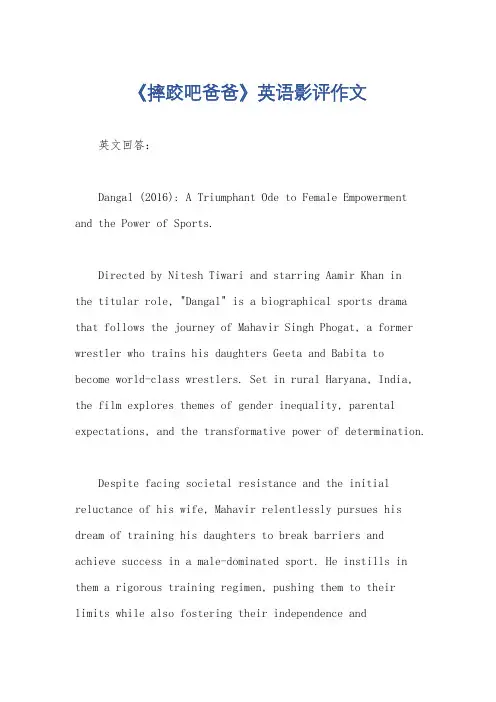 《摔跤吧爸爸》英语影评作文

英文回答：

Dangal (2016): A Triumphant Ode to Female Empowerment and the Power of Sports.

Directed by Nitesh Tiwari and starring Aamir Khan in the titular role, "Dangal" is a biographical sports drama that follows the journey of Mahavir Singh Phogat, a former wrestler who trains his daughters Geeta and Babita to become world-class wrestlers. Set in rural Haryana, India, the film explores themes of gender inequality, parental expectations, and the transformative power of determination.

Despite facing societal resistance and the initial reluctance of his wife, Mahavir relentlessly pursues his dream of training his daughters to break barriers and achieve success in a male-dominated sport. He instills in them a rigorous training regimen, pushing them to their limits while also fostering their independence and